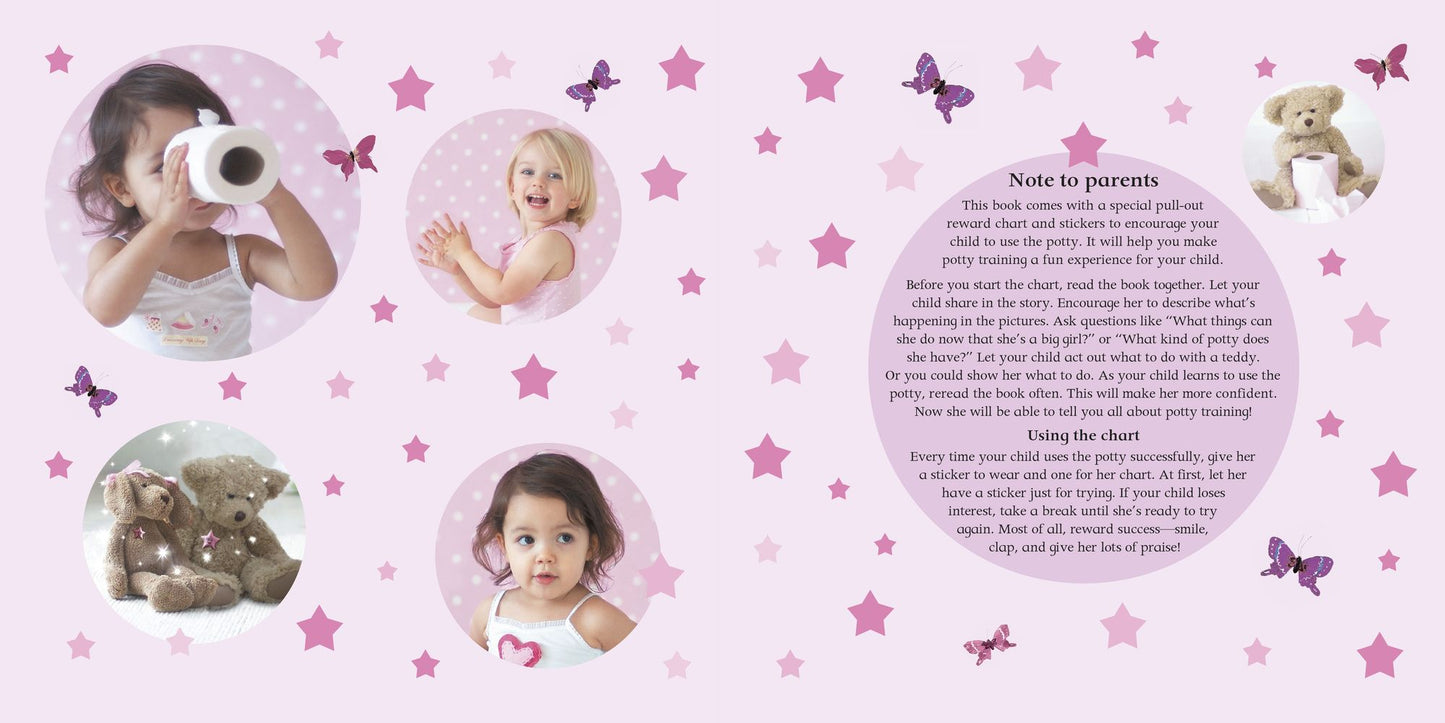 Note to parents

This book comes with a special pull-out reward chart and stickers to encourage your child to use the potty. It will help you make potty training a fun experience for your child.

Before you start the chart, read the book together. Let your child share in the story. Encourage her to describe what's happening in the pictures. Ask questions like "What things can she do now that she's a big girl?" or "What kind of potty does she have?" Let your child act out what to do with a teddy. Or you could show her what to do. As your child learns to use the potty, reread the book often. This will make her more confident. Now she will be able to tell you all about potty training!

Using the chart

Every time your child uses the potty successfully, give her a sticker to wear and one for her chart. At first, let her have a sticker just for trying. If your child loses interest, take a break until she's ready to try again. Most of all, reward success—smile, clap, and give her lots of praise!